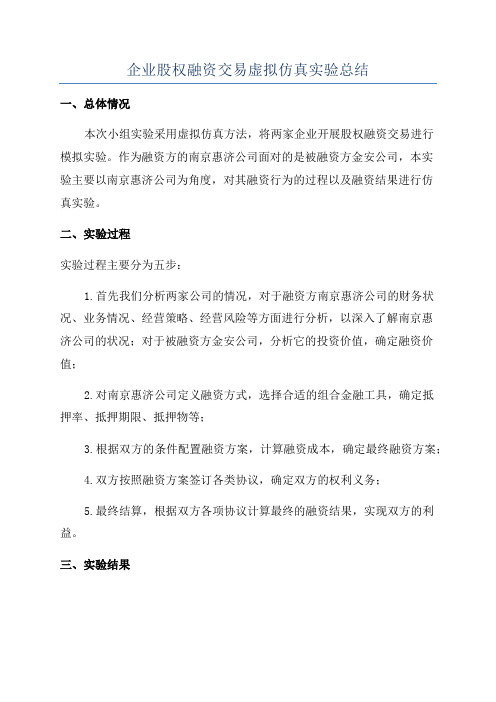 企业股权融资交易虚拟仿真实验总结

一、总体情况

本次小组实验采用虚拟仿真方法，将两家企业开展股权融资交易进行模拟实验。作为融资方的南京惠济公司面对的是被融资方金安公司，本实验主要以南京惠济公司为角度，对其融资行为的过程以及融资结果进行仿真实验。

二、实验过程

实验过程主要分为五步：

1.首先我们分析两家公司的情况，对于融资方南京惠济公司的财务状况、业务情况、经营策略、经营风险等方面进行分析，以深入了解南京惠济公司的状况；对于被融资方金安公司，分析它的投资价值，确定融资价值；

2.对南京惠济公司定义融资方式，选择合适的组合金融工具，确定抵押率、抵押期限、抵押物等；

3.根据双方的条件配置融资方案，计算融资成本，确定最终融资方案；

4.双方按照融资方案签订各类协议，确定双方的权利义务；

5.最终结算，根据双方各项协议计算最终的融资结果，实现双方的利益。

三、实验结果